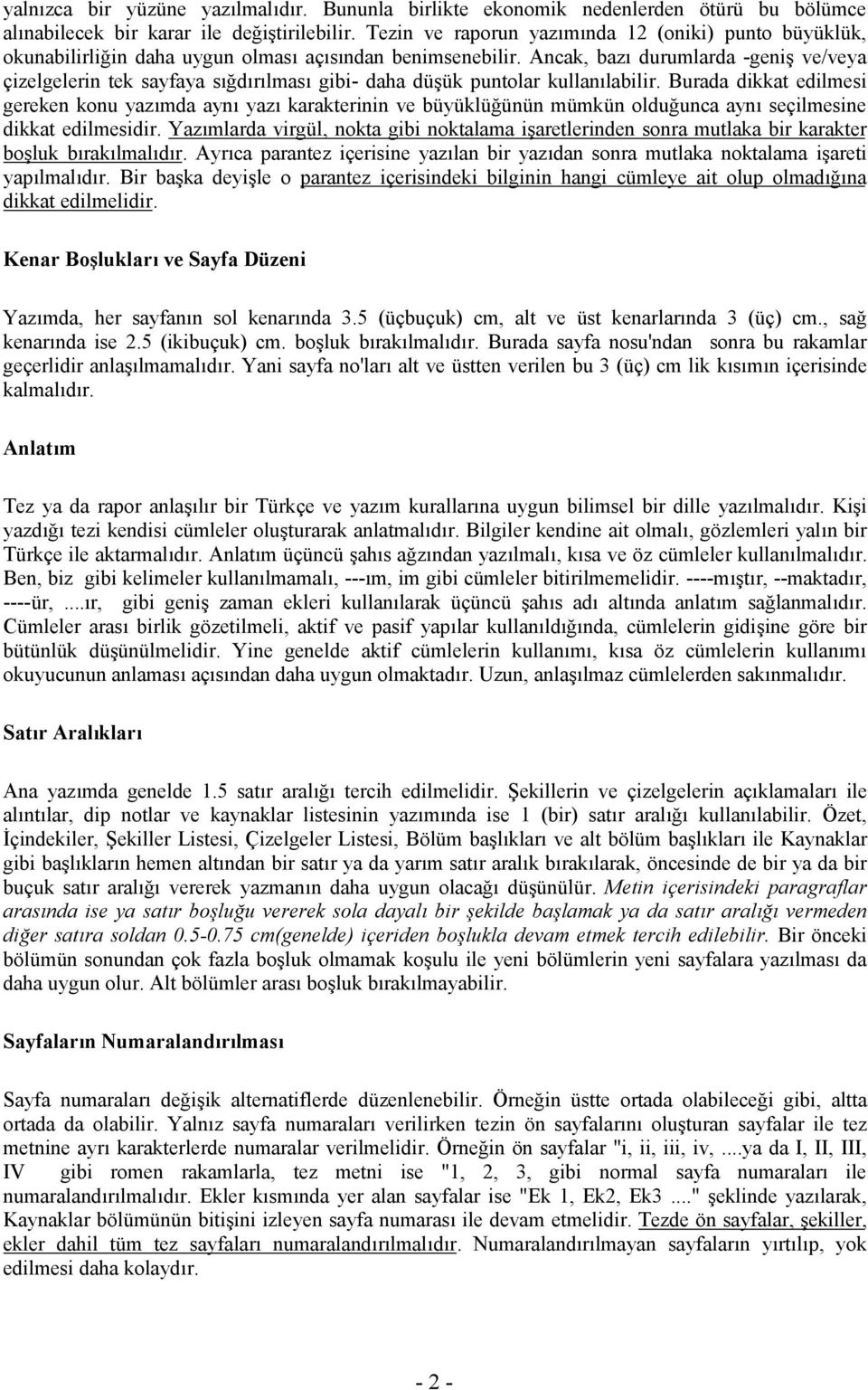 yalnızca bir yüzüne yazılmalıdır. Bununla birlikte ekonomik nedenlerden ötürü bu bölümce alınabilecek bir karar ile değiştirilebilir. Tezin ve raporun yazımında 12 (oniki) punto büyüklük, okunabilirliğin daha uygun olması açısından benimsenebilir. Ancak, bazı durumlarda -geniş ve/veya çizelgelerin tek sayfaya sığdırılması gibi- daha düşük puntolar kullanılabilir. Burada dikkat edilmesi gereken konu yazımda aynı yazı karakterinin ve büyüklüğünün mümkün olduğunca aynı seçilmesine dikkat edilmesidir. Yazımlarda virgül, nokta gibi noktalama işaretlerinden sonra mutlaka bir karakter boşluk bırakılmalıdır. Ayrıca parantez içerisine yazılan bir yazıdan sonra mutlaka noktalama işareti yapılmalıdır. Bir başka deyişle o parantez içerisindeki bilginin hangi cümleye ait olup olmadığına dikkat edilmelidir.

Kenar Boşlukları ve Sayfa Düzeni

Yazımda, her sayfanın sol kenarında 3.5 (üçbuçuk) cm, alt ve üst kenarlarında 3 (üç) cm., sağ kenarında ise 2.5 (ikibuçuk) cm. boşluk bırakılmalıdır. Burada sayfa nosu'ndan sonra bu rakamlar geçerlidir anlaşılmamalıdır. Yani sayfa no'ları alt ve üstten verilen bu 3 (üç) cm lik kısımın içerisinde kalmalıdır.

Anlatım

Tez ya da rapor anlaşılır bir Türkçe ve yazım kurallarına uygun bilimsel bir dille yazılmalıdır. Kişi yazdığı tezi kendisi cümleler oluşturarak anlatmalıdır. Bilgiler kendine ait olmalı, gözlemleri yalın bir Türkçe ile aktarmalıdır. Anlatım üçüncü şahıs ağzından yazılmalı, kısa ve öz cümleler kullanılmalıdır. Ben, biz gibi kelimeler kullanılmamalı, ---ım, im gibi cümleler bitirilmemelidir. ----mıştır, --maktadır, ----ür, ....ır, gibi geniş zaman ekleri kullanılarak üçüncü şahıs adı altında anlatım sağlanmalıdır. Cümleler arası birlik gözetilmeli, aktif ve pasif yapılar kullanıldığında, cümlelerin gidişine göre bir bütünlük düşünülmelidir. Yine genelde aktif cümlelerin kullanımı, kısa öz cümlelerin kullanımı okuyucunun anlaması açısından daha uygun olmaktadır. Uzun, anlaşılmaz cümlelerden sakınmalıdır.

Satır Aralıkları

Ana yazımda genelde 1.5 satır aralığı tercih edilmelidir. Şekillerin ve çizelgelerin açıklamaları ile alıntılar, dip notlar ve kaynaklar listesinin yazımında ise 1 (bir) satır aralığı kullanılabilir. Özet, İçindekiler, Şekiller Listesi, Çizelgeler Listesi, Bölüm başlıkları ve alt bölüm başlıkları ile Kaynaklar gibi başlıkların hemen altından bir satır ya da yarım satır aralık bırakılarak, öncesinde de bir ya da bir buçuk satır aralığı vererek yazmanın daha uygun olacağı düşünülür. Metin içerisindeki paragraflar arasında ise ya satır boşluğu vererek sola dayalı bir şekilde başlamak ya da satır aralığı vermeden diğer satıra soldan 0.5-0.75 cm(genelde) içeriden boşlukla devam etmek tercih edilebilir. Bir önceki bölümün sonundan çok fazla boşluk olmamak koşulu ile yeni bölümlerin yeni sayfalara yazılması da daha uygun olur. Alt bölümler arası boşluk bırakılmayabilir.

Sayfaların Numaralandırılması

Sayfa numaraları değişik alternatiflerde düzenlenebilir. Örneğin üstte ortada olabileceği gibi, altta ortada da olabilir. Yalnız sayfa numaraları verilirken tezin ön sayfalarını oluşturan sayfalar ile tez metnine ayrı karakterlerde numaralar verilmelidir. Örneğin ön sayfalar "i, ii, iii, iv, ....ya da I, II, III, IV gibi romen rakamlarla, tez metni ise "1, 2, 3, gibi normal sayfa numaraları ile numaralandırılmalıdır. Ekler kısmında yer alan sayfalar ise "Ek 1, Ek2, Ek3 ...." şeklinde yazılarak, Kaynaklar bölümünün bitişini izleyen sayfa numarası ile devam etmelidir. Tezde ön sayfalar, şekiller, ekler dahil tüm tez sayfaları numaralandırılmalıdır. Numaralandırılmayan sayfaların yırtılıp, yok edilmesi daha kolaydır.

- 2 -